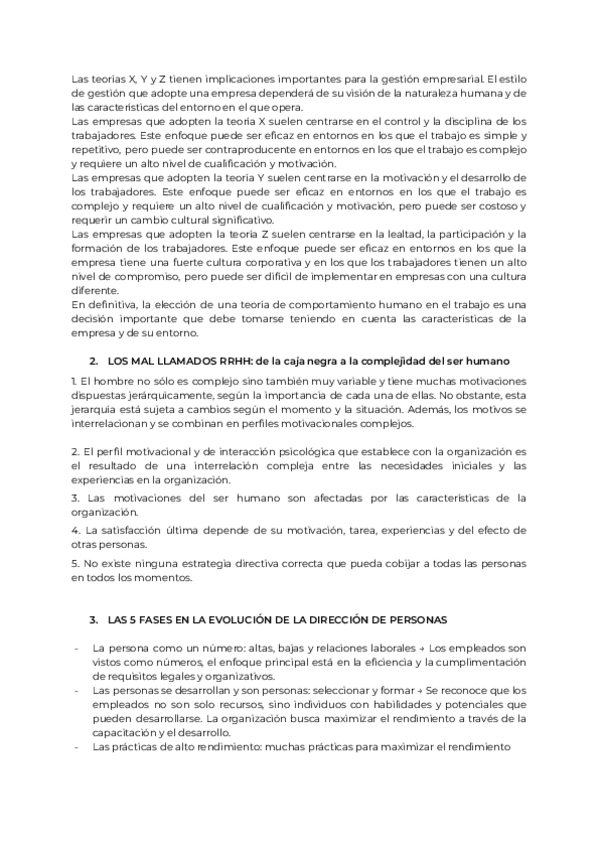 Las teorías X, Y y Z tienen implicaciones importantes para la gestión empresarial. El estilo de gestión que adopte una empresa dependerá de su visión de la naturaleza humana y de las características del entorno en el que opera.
Las empresas que adopten la teoría X suelen centrarse en el control y la disciplina de los trabajadores. Este enfoque puede ser eficaz en entornos en los que el trabajo es simple y repetitivo, pero puede ser contraproducente en entornos en los que el trabajo es complejo y requiere un alto nivel de cualificación y motivación.
Las empresas que adopten la teoría Y suelen centrarse en la motivación y el desarrollo de los trabajadores. Este enfoque puede ser eficaz en entornos en los que el trabajo es complejo y requiere un alto nivel de cualificación y motivación, pero puede ser costoso y requerir un cambio cultural significativo.
Las empresas que adopten la teoría Z suelen centrarse en la lealtad, la participación y la formación de los trabajadores. Este enfoque puede ser eficaz en entornos en los que la empresa tiene una fuerte cultura corporativa y en los que los trabajadores tienen un alto nivel de compromiso, pero puede ser difícil de implementar en empresas con una cultura diferente.
En definitiva, la elección de una teoría de comportamiento humano en el trabajo es una decisión importante que debe tomarse teniendo en cuenta las características de la empresa y de su entorno.

2. LOS MAL LLAMADOS RRHH: de la caja negra a la complejidad del ser humano

1. El hombre no sólo es complejo sino también muy variable y tiene muchas motivaciones dispuestas jerárquicamente, según la importancia de cada una de ellas. No obstante, esta jerarquía está sujeta a cambios según el momento y la situación. Además, los motivos se interrelacionan y se combinan en perfiles motivacionales complejos.

2. El perfil motivacional y de interacción psicológica que establece con la organización es el resultado de una interrelación compleja entre las necesidades iniciales y las experiencias en la organización.

3. Las motivaciones del ser humano son afectadas por las características de la organización.

4. La satisfacción última depende de su motivación, tarea, experiencias y del efecto de otras personas.

5. No existe ninguna estrategia directiva correcta que pueda cobijar a todas las personas en todos los momentos.

3. LAS 5 FASES EN LA EVOLUCIÓN DE LA DIRECCIÓN DE PERSONAS

- La persona como un número: altas, bajas y relaciones laborales → Los empleados son vistos como números, el enfoque principal está en la eficiencia y la cumplimentación de requisitos legales y organizativos.
- Las personas se desarrollan y son personas: seleccionar y formar → Se reconoce que los empleados no son solo recursos, sino individuos con habilidades y potenciales que pueden desarrollarse. La organización busca maximizar el rendimiento a través de la capacitación y el desarrollo.
- Las prácticas de alto rendimiento: muchas prácticas para maximizar el rendimiento